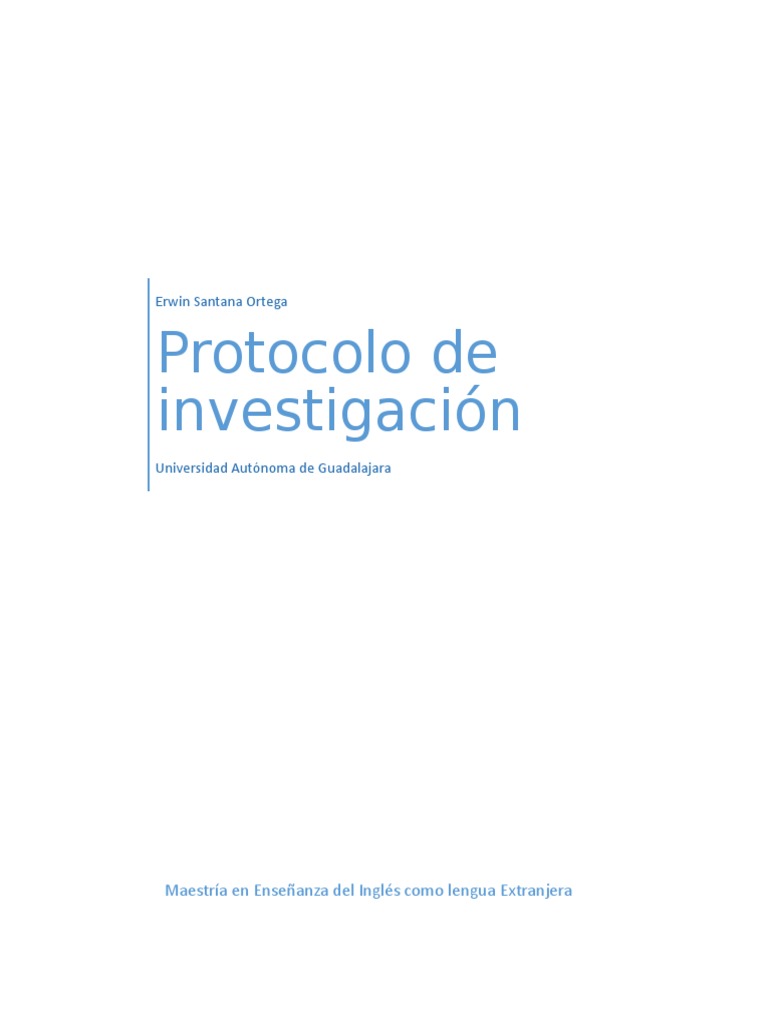 Erwin Santana Ortega

Protocolo de investigación

Universidad Autónoma de Guadalajara

Maestría en Enseñanza del Inglés como lengua Extranjera